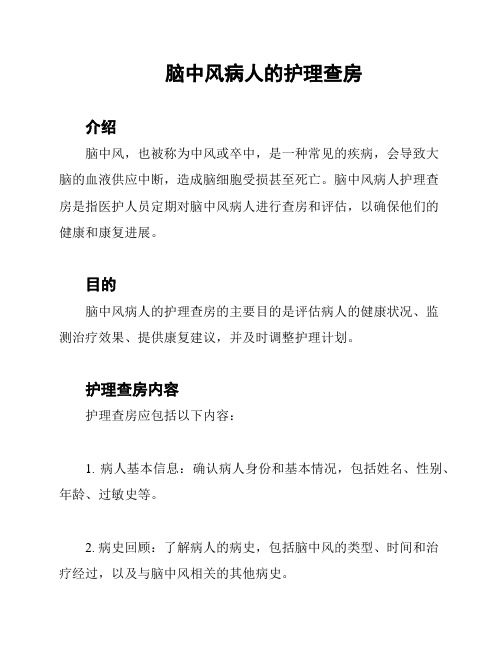 脑中风病人的护理查房

介绍

脑中风，也被称为中风或卒中，是一种常见的疾病，会导致大脑的血液供应中断，造成脑细胞受损甚至死亡。脑中风病人护理查房是指医护人员定期对脑中风病人进行查房和评估，以确保他们的健康和康复进展。

目的

脑中风病人的护理查房的主要目的是评估病人的健康状况、监测治疗效果、提供康复建议，并及时调整护理计划。

护理查房内容

护理查房应包括以下内容：

1. 病人基本信息：确认病人身份和基本情况，包括姓名、性别、年龄、过敏史等。

2. 病史回顾：了解病人的病史，包括脑中风的类型、时间和治疗经过，以及与脑中风相关的其他病史。